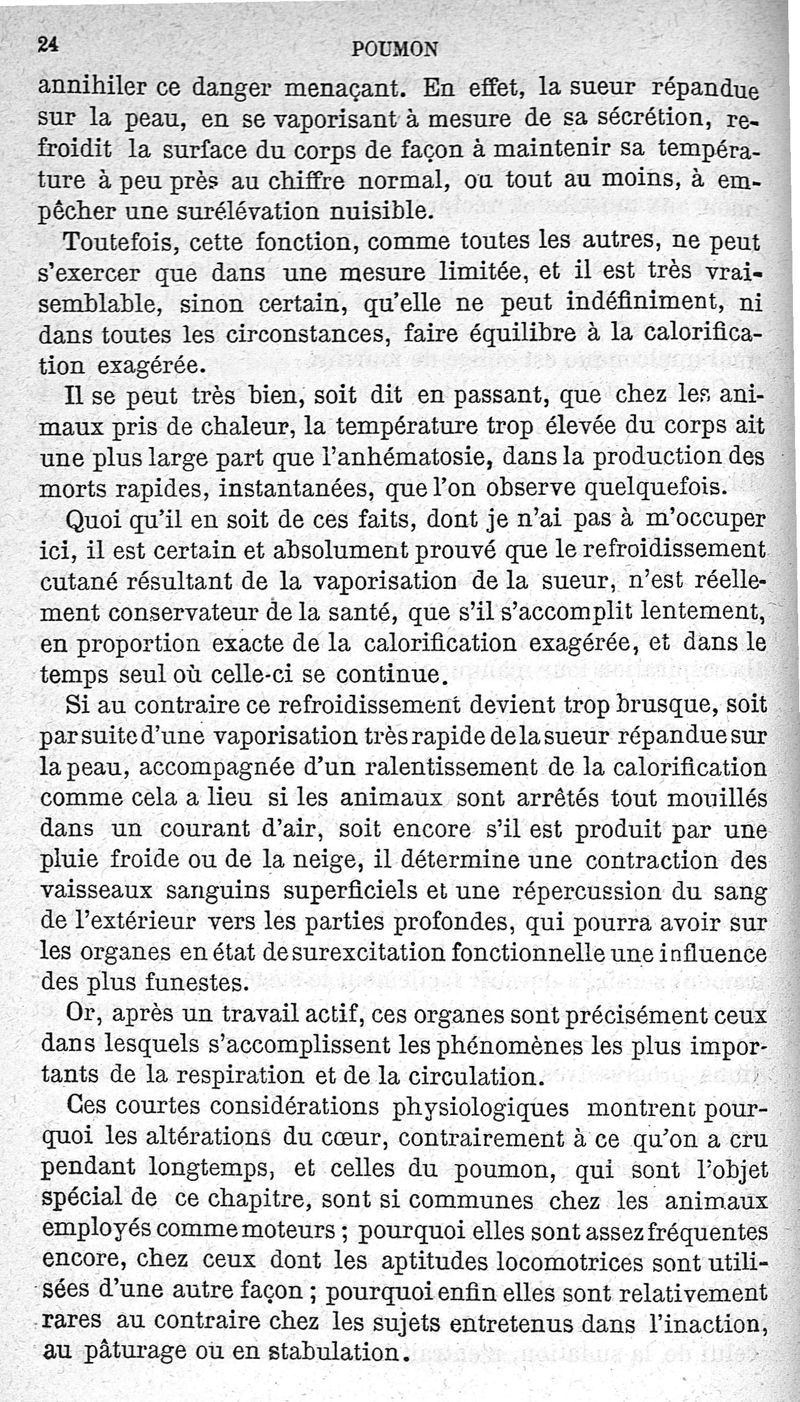 24 POUMON

annihiler ce danger menaçant. En effet, la sueur répandue sur la peau, en se vaporisant à mesure de sa sécrétion, refroidit la surface du corps de façon à maintenir sa température à peu près au chiffre normal, ou tout au moins, à empêcher une surélévation nuisible.

Toutefois, cette fonction, comme toutes les autres, ne peut s'exercer que dans une mesure limitée, et il est très vraisemblable, sinon certain, qu'elle ne peut indéfiniment, ni dans toutes les circonstances, faire équilibre à la calorification exagérée.

Il se peut très bien, soit dit en passant, que chez les animaux pris de chaleur, la température trop élevée du corps ait une plus large part que l'anhématosie, dans la production des morts rapides, instantanées, que l'on observe quelquefois.

Quoi qu'il en soit de ces faits, dont je n'ai pas à m'occuper ici, il est certain et absolument prouvé que le refroidissement cutané résultant de la vaporisation de la sueur, n'est réellement conservateur de la santé, que s'il s'accomplit lentement, en proportion exacte de la calorification exagérée, et dans le temps seul où celle-ci se continue.

Si au contraire ce refroidissement devient trop brusque, soit par suite d'une vaporisation très rapide de la sueur répandue sur la peau, accompagnée d'un ralentissement de la calorification comme cela a lieu si les animaux sont arrêtés tout mouillés dans un courant d'air, soit encore s'il est produit par une pluie froide ou de la neige, il détermine une contraction des vaisseaux sanguins superficiels et une répercussion du sang de l'extérieur vers les parties profondes, qui pourra avoir sur les organes en état de surexcitation fonctionnelle une influence des plus funestes.

Or, après un travail actif, ces organes sont précisément ceux dans lesquels s'accomplissent les phénomènes les plus importants de la respiration et de la circulation.

Ces courtes considérations physiologiques montrent pourquoi les altérations du cœur, contrairement à ce qu'on a cru pendant longtemps, et celles du poumon, qui sont l'objet spécial de ce chapitre, sont si communes chez les animaux employés comme moteurs ; pourquoi elles sont assez fréquentes encore, chez ceux dont les aptitudes locomotrices sont utilisées d'une autre façon ; pourquoi enfin elles sont relativement rares au contraire chez les sujets entretenus dans l'inaction, au pâturage ou en stabulation.